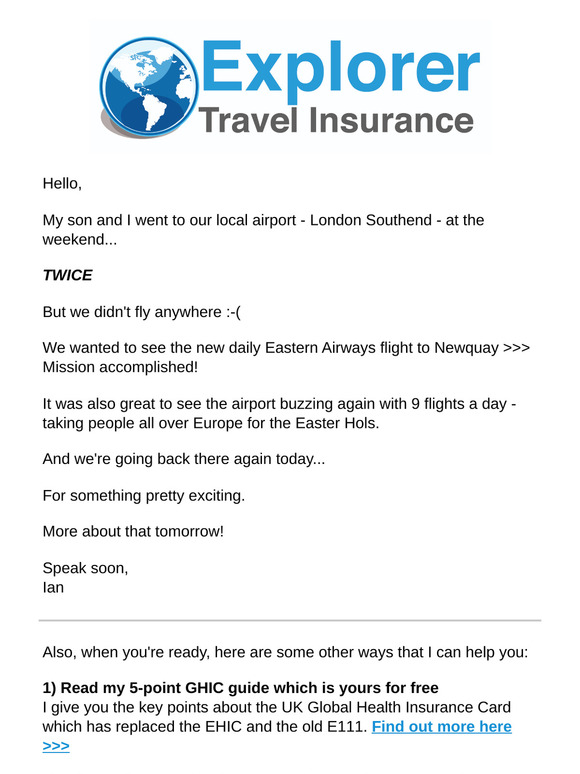 Explorer
Travel Insurance

Hello,

My son and I went to our local airport - London Southend - at the weekend...

TWICE

But we didn't fly anywhere :-(

We wanted to see the new daily Eastern Airways flight to Newquay >>> Mission accomplished!

It was also great to see the airport buzzing again with 9 flights a day - taking people all over Europe for the Easter Hols.

And we're going back there again today...

For something pretty exciting.

More about that tomorrow!

Speak soon,
Ian

Also, when you're ready, here are some other ways that I can help you:

1) Read my 5-point GHIC guide which is yours for free
I give you the key points about the UK Global Health Insurance Card which has replaced the EHIC and the old E111. Find out more here >>>